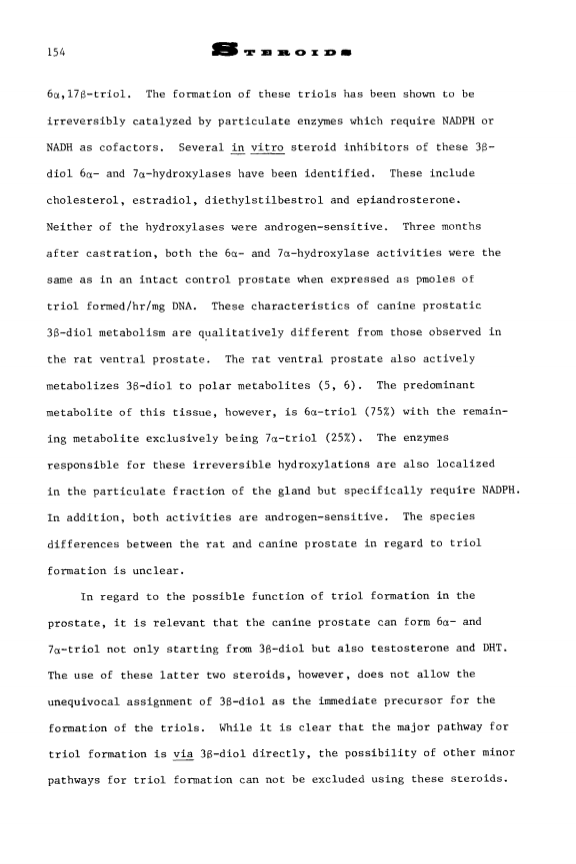 154 STEROIDS

6α,17β-triol. The formation of these triols has been shown to be irreversibly catalyzed by particulate enzymes which require NADPH or NADH as cofactors. Several in vitro steroid inhibitors of these 3β-diol 6α- and 7α-hydroxylases have been identified. These include cholesterol, estradiol, diethylstilbestrol and epiandrosterone. Neither of the hydroxylases were androgen-sensitive. Three months after castration, both the 6α- and 7α-hydroxylase activities were the same as in an intact control prostate when expressed as pmoles of triol formed/hr/mg DNA. These characteristics of canine prostatic 3β-diol metabolism are qualitatively different from those observed in the rat ventral prostate. The rat ventral prostate also actively metabolizes 3β-diol to polar metabolites (5, 6). The predominant metabolite of this tissue, however, is 6α-triol (75%) with the remaining metabolite exclusively being 7α-triol (25%). The enzymes responsible for these irreversible hydroxylations are also localized in the particulate fraction of the gland but specifically require NADPH. In addition, both activities are androgen-sensitive. The species differences between the rat and canine prostate in regard to triol formation is unclear.

In regard to the possible function of triol formation in the prostate, it is relevant that the canine prostate can form 6α- and 7α-triol not only starting from 3β-diol but also testosterone and DHT. The use of these latter two steroids, however, does not allow the unequivocal assignment of 3β-diol as the immediate precursor for the formation of the triols. While it is clear that the major pathway for triol formation is via 3β-diol directly, the possibility of other minor pathways for triol formation can not be excluded using these steroids.